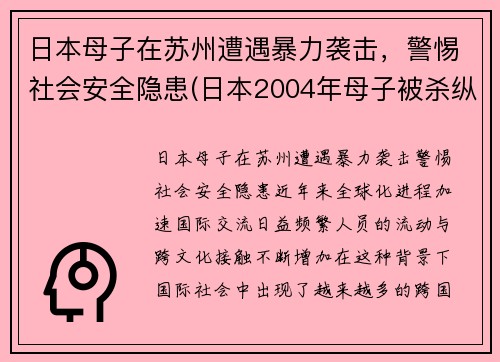 日本母子在苏州遭遇暴力袭击，警惕社会安全隐患(日本2004年母子被杀纵

日本母子在苏州遭遇暴力袭击警惕社会安全隐患近年来全球化进程加速国际交流日益频繁人员的流动与跨文化接触不断增加在这种背景下国际社会中出现了越来越多的跨国